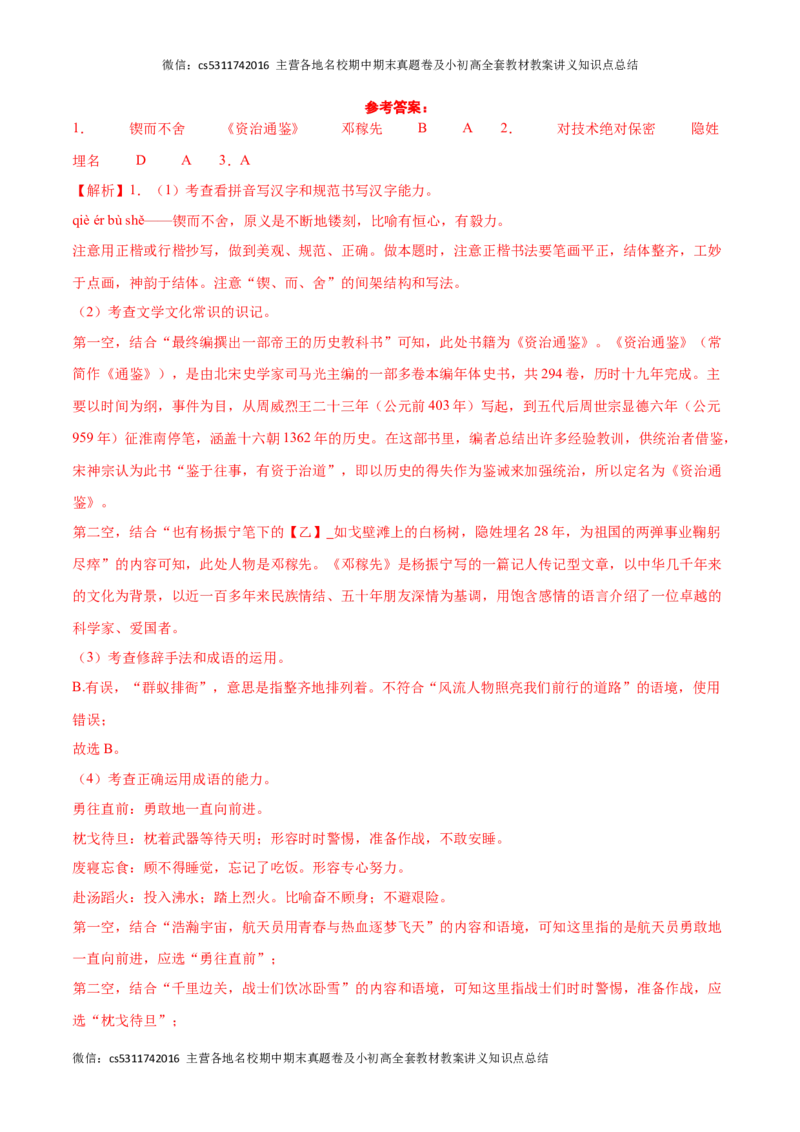 微信：cs5311742016 主营各地名校期中期末真题卷及小初高全套教材教案讲义知识点总结

参考答案：

1． 锲而不舍 《资治通鉴》 邓稼先 B A 2． 对技术绝对保密 隐姓埋名 D A 3．A

【解析】1．（1）考查看拼音写汉字和规范书写汉字能力。

qiè ér bù shě——锲而不舍，原义是不断地镂刻，比喻有恒心，有毅力。

注意用正楷或行楷抄写，做到美观、规范、正确。做本题时，注意正楷书法要笔画平正，结体整齐，工妙于点画，神韵于结体。注意“锲、而、舍”的间架结构和写法。

（2）考查文学文化常识的识记。

第一空，结合“最终编撰出一部帝王的历史教科书”可知，此处书籍为《资治通鉴》。《资治通鉴》（常简作《通鉴》），是由北宋史学家司马光主编的一部多卷本编年体史书，共294卷，历时十九年完成。主要以时间为纲，事件为目，从周威烈王二十三年（公元前403年）写起，到五代后周世宗显德六年（公元959年）征淮南停笔，涵盖十六朝1362年的历史。在这部书里，编者总结出许多经验教训，供统治者借鉴，宋神宗认为此书“鉴于往事，有资于治道”，即以历史的得失作为鉴诫来加强统治，所以定名为《资治通鉴》。

第二空，结合“也有杨振宁笔下的【乙】_如戈壁滩上的白杨树，隐姓埋名28年，为祖国的两弹事业鞠躬尽瘁”的内容可知，此处人物是邓稼先。《邓稼先》是杨振宁写的一篇记人传记型文章，以中华几千年来的文化为背景，以近一百多年来民族情结、五十年朋友深情为基调，用饱含感情的语言介绍了一位卓越的科学家、爱国者。

（3）考查修辞手法和成语的运用。

B.有误，“群蚁排衙”，意思是指整齐地排列着。不符合“风流人物照亮我们前行的道路”的语境，使用错误；

故选B。

（4）考查正确运用成语的能力。

勇往直前：勇敢地一直向前进。

枕戈待旦：枕着武器等待天明；形容时时警惕，准备作战，不敢安睡。

废寝忘食：顾不得睡觉，忘记了吃饭。形容专心努力。

赴汤蹈火：投入沸水；踏上烈火。比喻奋不顾身；不避艰险。

第一空，结合“浩瀚宇宙，航天员用青春与热血逐梦飞天”的内容和语境，可知这里指的是航天员勇敢地一直向前进，应选“勇往直前”；

第二空，结合“千里边关，战士们饮冰卧雪”的内容和语境，可知这里指战士们时时警惕，准备作战，应选“枕戈待旦”；

微信：cs5311742016 主营各地名校期中期末真题卷及小初高全套教材教案讲义知识点总结